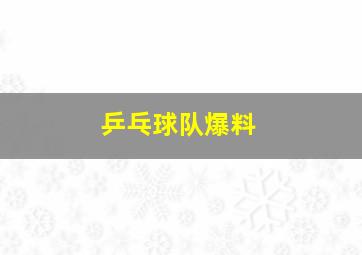 乒乓球队爆料